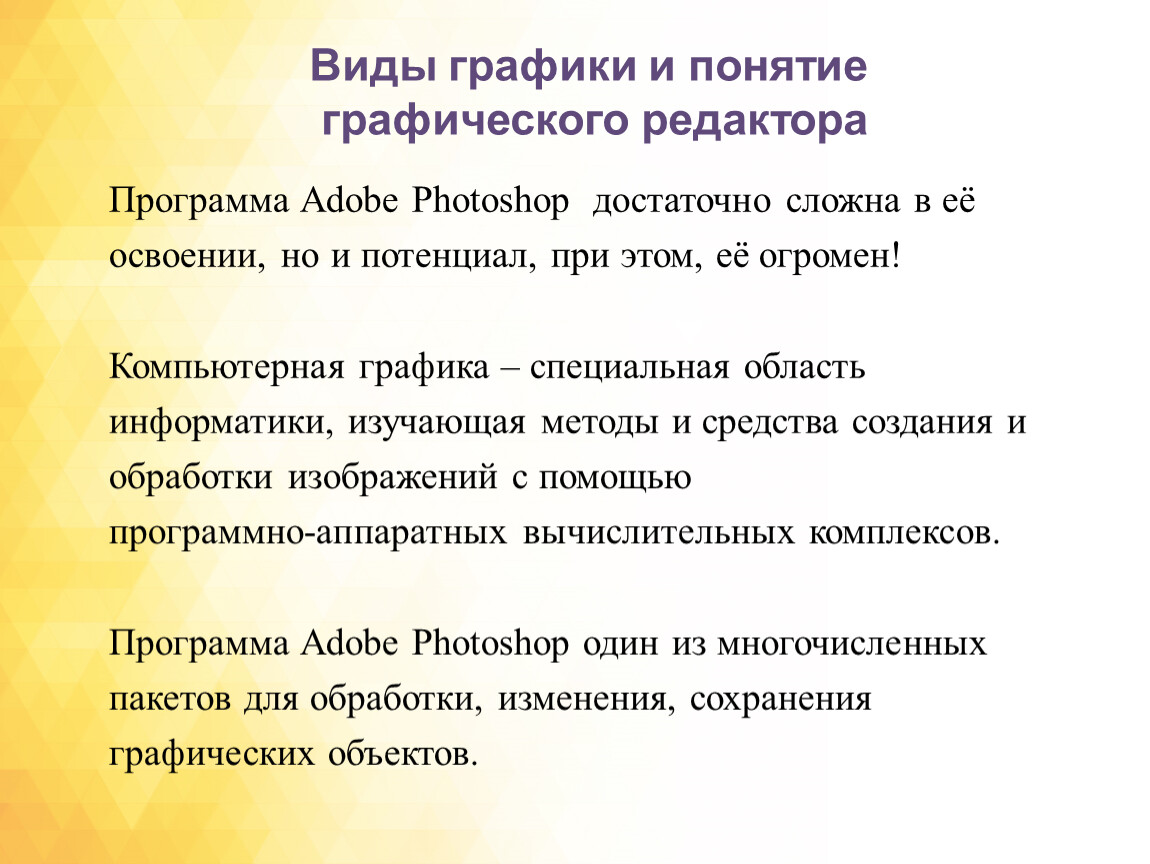 Виды графики и понятие графического редактора

Программа Adobe Photoshop достаточно сложна в её освоении, но и потенциал, при этом, её огромен!

Компьютерная графика – специальная область информатики, изучающая методы и средства создания и обработки изображений с помощью программно-аппаратных вычислительных комплексов.

Программа Adobe Photoshop один из многочисленных пакетов для обработки, изменения, сохранения графических объектов.